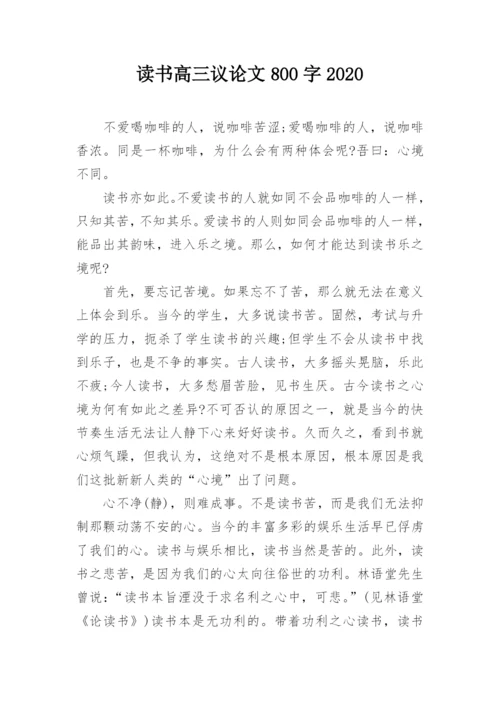 读书高三议论文 800 字 2020

不爱喝咖啡的人，说咖啡苦涩;爱喝咖啡的人，说咖啡香浓。同是一杯咖啡，为什么会有两种体会呢?吾曰：心境不同。

读书亦如此。不爱读书的人就如同不会品咖啡的人一样，只知其苦，不知其乐。爱读书的人则如同会品咖啡的人一样，能品出其韵味，进入乐之境。那么，如何才能达到读书乐之境呢?

首先，要忘记苦境。如果忘不了苦，那么就无法在意义上体会到乐。当今的学生，大多说读书苦。固然，考试与升学的压力，扼杀了学生读书的兴趣;但学生不会从读书中找到乐子，也是不争的事实。古人读书，大多摇头晃脑，乐此不疲;今人读书，大多愁眉苦脸，见书生厌。古今读书之心境为何有如此之差异?不可否认的原因之一，就是当今的快节奏生活无法让人静下心来好好读书。久而久之，看到书就心烦气躁，但我认为，这绝对不是根本原因，根本原因是我们这批新新人类的“心境”出了问题。

心不净(静)，则难成事。不是读书苦，而是我们无法抑制那颗动荡不安的心。当今的丰富多彩的娱乐生活早已俘虏了我们的心。读书与娱乐相比，读书当然是苦的。此外，读书之悲苦，是因为我们的心太向往俗世的功利。林语堂先生曾说：“读书本旨湮没于求名利之心中，可悲。”(见林语堂《论读书》)读书本是无功利的。带着功利之心读书，读书